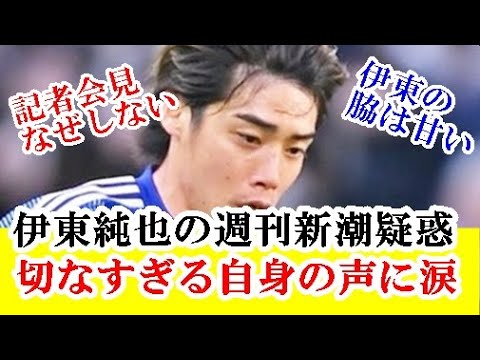 記者会見
なぜしない

伊東の
脇は甘い

伊東純也の週刊新潮疑惑
切なすぎる自身の声に涙